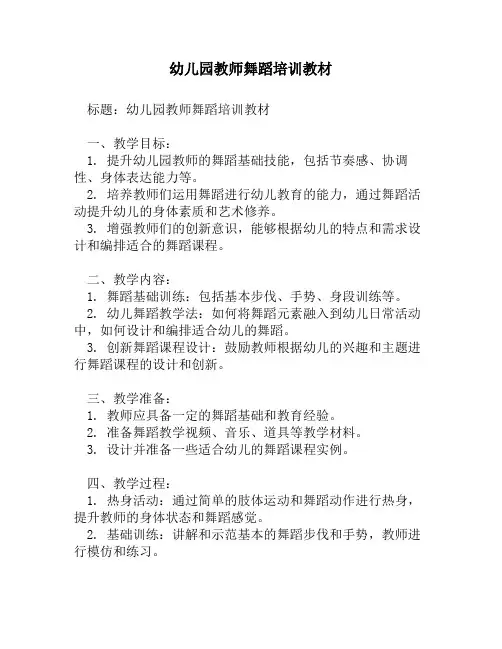 幼儿园教师舞蹈培训教材

标题：幼儿园教师舞蹈培训教材

一、教学目标：
1. 提升幼儿园教师的舞蹈基础技能，包括节奏感、协调性、身体表达能力等。
2. 培养教师们运用舞蹈进行幼儿教育的能力，通过舞蹈活动提升幼儿的身体素质和艺术修养。
3. 增强教师们的创新意识，能够根据幼儿的特点和需求设计和编排适合的舞蹈课程。

二、教学内容：
1. 舞蹈基础训练：包括基本步伐、手势、身段训练等。
2. 幼儿舞蹈教学法：如何将舞蹈元素融入到幼儿日常活动中，如何设计和编排适合幼儿的舞蹈。
3. 创新舞蹈课程设计：鼓励教师根据幼儿的兴趣和主题进行舞蹈课程的设计和创新。

三、教学准备：
1. 教师应具备一定的舞蹈基础和教育经验。
2. 准备舞蹈教学视频、音乐、道具等教学材料。
3. 设计并准备一些适合幼儿的舞蹈课程实例。

四、教学过程：
1. 热身活动：通过简单的肢体运动和舞蹈动作进行热身，提升教师的身体状态和舞蹈感觉。
2. 基础训练：讲解和示范基本的舞蹈步伐和手势，教师进行模仿和练习。